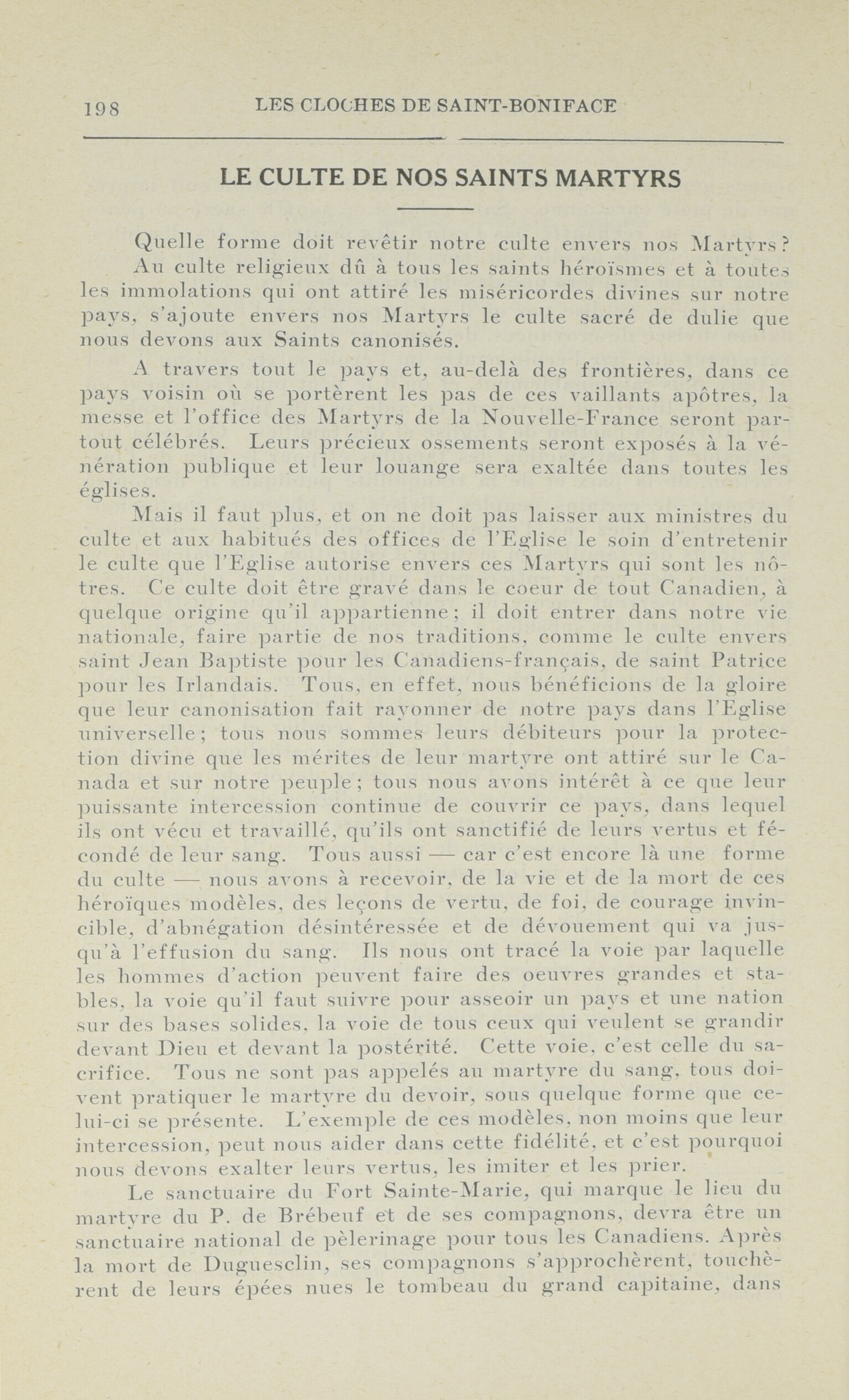 198 LES CLOCHES DE SAINT-BONIFACE

LE CULTE DE NOS SAINTS MARTYRS

Quelle forme doit revêtir notre culte envers nos Martyrs?

Au culte religieux dû à tous les saints héroïsmes et à toutes les immolations qui ont attiré les miséricordes divines sur notre pays, s'ajoute envers nos Martyrs le culte sacré de dulie que nous devons aux Saints canonisés.

A travers tout le pays et, au-delà des frontières, dans ce pays voisin où se portèrent les pas de ces vaillants apôtres, la messe et l'office des Martyrs de la Nouvelle-France seront partout célébrés. Leurs précieux ossements seront exposés à la vénération publique et leur louange sera exaltée dans toutes les églises.

Mais il faut plus, et on ne doit pas laisser aux ministres du culte et aux habitués des offices de l'Eglise le soin d'entretenir le culte que l'Eglise autorise envers ces Martyrs qui sont les nôtres. Ce culte doit être gravé dans le coeur de tout Canadien, à quelque origine qu'il appartienne; il doit entrer dans notre vie nationale, faire partie de nos traditions, comme le culte envers saint Jean Baptiste pour les Canadiens-français, de saint Patrice pour les Irlandais. Tous, en effet, nous bénéficions de la gloire que leur canonisation fait rayonner de notre pays dans l'Eglise universelle; tous nous sommes leurs débiteurs pour la protection divine que les mérites de leur martyre ont attiré sur le Canada et sur notre peuple; tous nous avons intérêt à ce que leur puissante intercession continue de couvrir ce pays, dans lequel ils ont vécu et travaillé, qu'ils ont sanctifié de leurs vertus et fécondé de leur sang. Tous aussi — car c'est encore là une forme du culte — nous avons à recevoir, de la vie et de la mort de ces héroïques modèles, des leçons de vertu, de foi, de courage invincible, d'abnégation désintéressée et de dévouement qui va jusqu'à l'effusion du sang. Ils nous ont tracé la voie par laquelle les hommes d'action peuvent faire des oeuvres grandes et stables, la voie qu'il faut suivre pour asseoir un pays et une nation sur des bases solides, la voie de tous ceux qui veulent se grandir devant Dieu et devant la postérité. Cette voie, c'est celle du sacrifice. Tous ne sont pas appelés au martyre du sang, tous doivent pratiquer le martyre du devoir, sous quelque forme que celui-ci se présente. L'exemple de ces modèles, non moins que leur intercession, peut nous aider dans cette fidélité, et c'est pourquoi nous devons exalter leurs vertus, les imiter et les prier.

Le sanctuaire du Fort Sainte-Marie, qui marque le lieu du martyre du P. de Brébeuf et de ses compagnons, devra être un sanctuaire national de pèlerinage pour tous les Canadiens. Après la mort de Duguesclin, ses compagnons s'approchèrent, touchèrent de leurs épées nues le tombeau du grand capitaine, dans